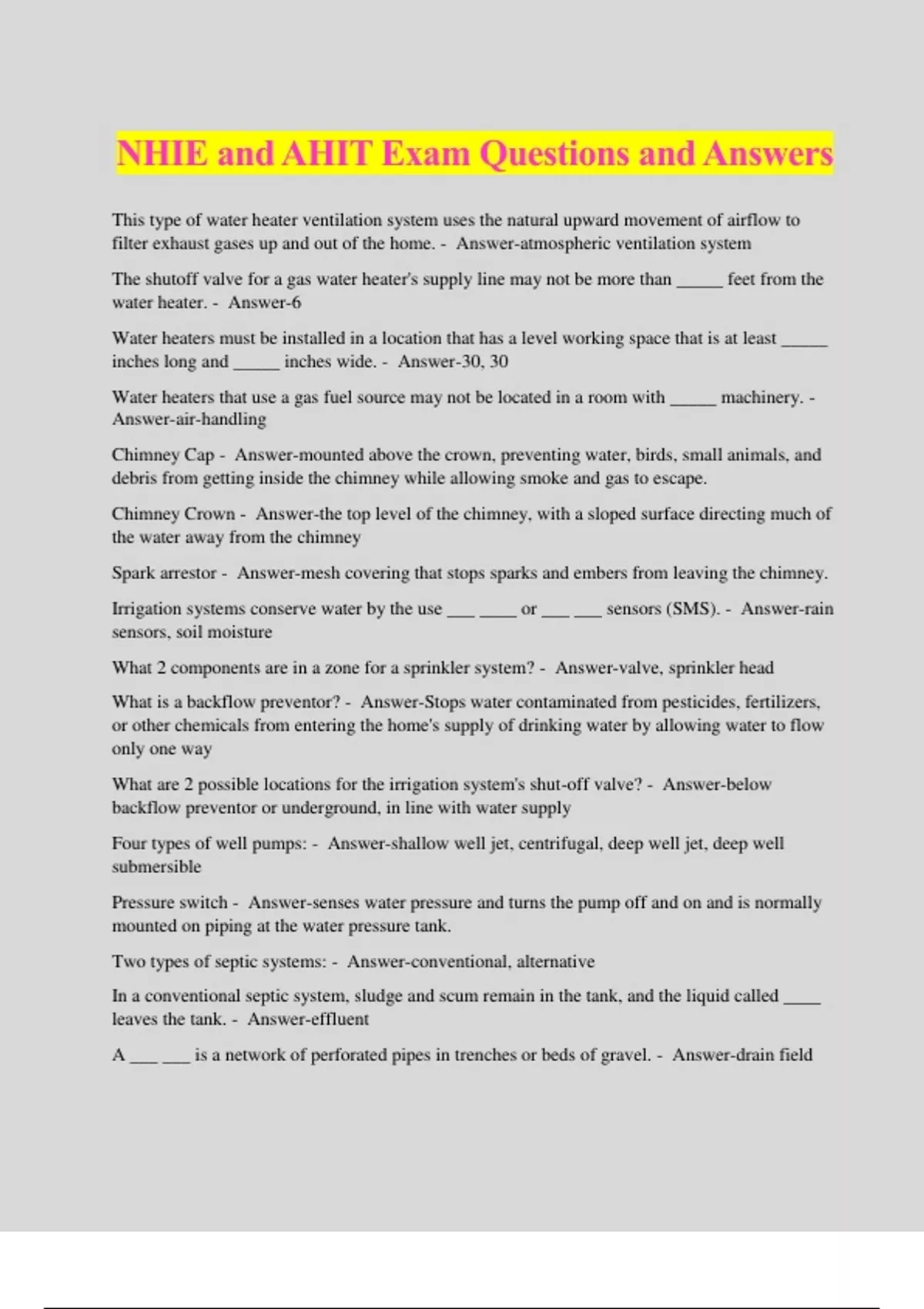 NHIE and AHIT Exam Questions and Answers

This type of water heater ventilation system uses the natural upward movement of airflow to filter exhaust gases up and out of the home. - Answer-atmospheric ventilation system

The shutoff valve for a gas water heater's supply line may not be more than _____ feet from the water heater. - Answer-6

Water heaters must be installed in a location that has a level working space that is at least _____ inches long and _____ inches wide. - Answer-30, 30

Water heaters that use a gas fuel source may not be located in a room with _____ machinery. - Answer-air-handling

Chimney Cap - Answer-mounted above the crown, preventing water, birds, small animals, and debris from getting inside the chimney while allowing smoke and gas to escape.

Chimney Crown - Answer-the top level of the chimney, with a sloped surface directing much of the water away from the chimney

Spark arrestor - Answer-mesh covering that stops sparks and embers from leaving the chimney.

Irrigation systems conserve water by the use ___ ____ or ___ ___ sensors (SMS). - Answer-rain sensors, soil moisture

What 2 components are in a zone for a sprinkler system? - Answer-valve, sprinkler head

What is a backflow preventor? - Answer-Stops water contaminated from pesticides, fertilizers, or other chemicals from entering the home's supply of drinking water by allowing water to flow only one way

What are 2 possible locations for the irrigation system's shut-off valve? - Answer-below backflow preventor or underground, in line with water supply

Four types of well pumps: - Answer-shallow well jet, centrifugal, deep well jet, deep well submersible

Pressure switch - Answer-senses water pressure and turns the pump off and on and is normally mounted on piping at the water pressure tank.

Two types of septic systems: - Answer-conventional, alternative

In a conventional septic system, sludge and scum remain in the tank, and the liquid called ____ leaves the tank. - Answer-effluent

A ___ ___ is a network of perforated pipes in trenches or beds of gravel. - Answer-drain field